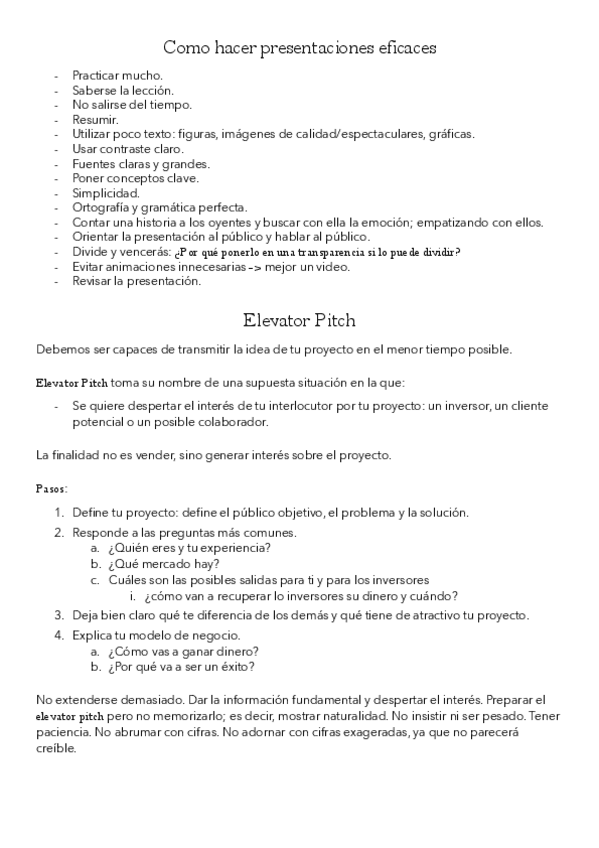 Como hacer presentaciones eficaces

- Practicar mucho.
- Saberse la lección.
- No salirse del tiempo.
- Resumir.
- Utilizar poco texto: figuras, imágenes de calidad/espectaculares, gráficas.
- Usar contraste claro.
- Fuentes claras y grandes.
- Poner conceptos clave.
- Simplicidad.
- Ortografía y gramática perfecta.
- Contar una historia a los oyentes y buscar con ella la emoción; empatizando con ellos.
- Orientar la presentación al público y hablar al público.
- Divide y vencerás: ¿Por qué ponerlo en una transparencia si lo puede dividir?
- Evitar animaciones innecesarias -> mejor un video.
- Revisar la presentación.

Elevator Pitch

Debemos ser capaces de transmitir la idea de tu proyecto en el menor tiempo posible.

Elevator Pitch toma su nombre de una supuesta situación en la que:

- Se quiere despertar el interés de tu interlocutor por tu proyecto: un inversor, un cliente potencial o un posible colaborador.

La finalidad no es vender, sino generar interés sobre el proyecto.

Pasos:

1. Define tu proyecto: define el público objetivo, el problema y la solución.
2. Responde a las preguntas más comunes.
   a. ¿Quién eres y tu experiencia?
   b. ¿Qué mercado hay?
   c. Cuáles son las posibles salidas para ti y para los inversores
      i. ¿cómo van a recuperar lo inversores su dinero y cuándo?
3. Deja bien claro qué te diferencia de los demás y qué tiene de atractivo tu proyecto.
4. Explica tu modelo de negocio.
   a. ¿Cómo vas a ganar dinero?
   b. ¿Por qué va a ser un éxito?

No extenderse demasiado. Dar la información fundamental y despertar el interés. Preparar el elevator pitch pero no memorizarlo; es decir, mostrar naturalidad. No insistir ni ser pesado. Tener paciencia. No abrumar con cifras. No adornar con cifras exageradas, ya que no parecerá creíble.